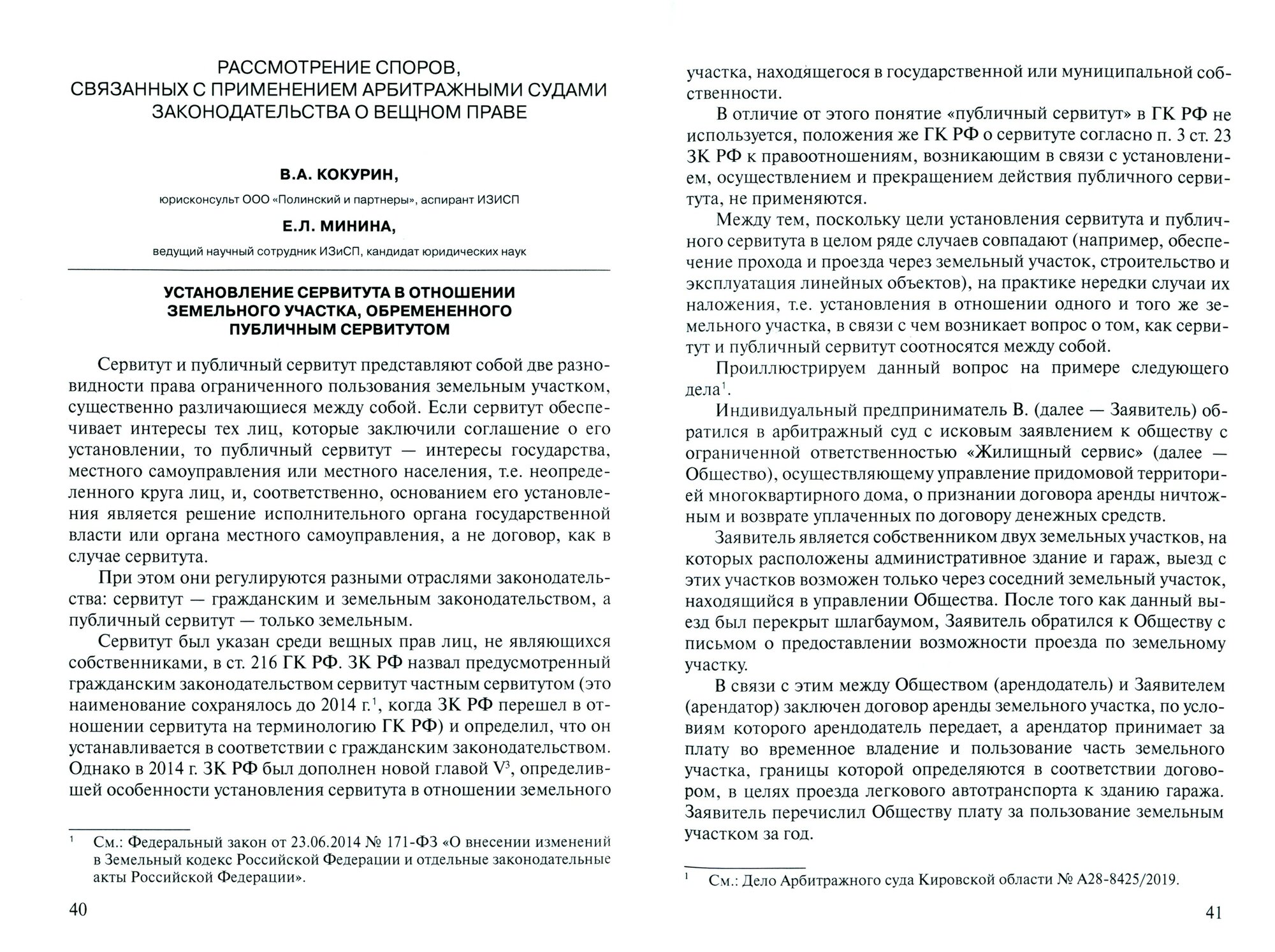 РАССМОТРЕНИЕ СПОРОВ, СВЯЗАННЫХ С ПРИМЕНЕНИЕМ АРБИТРАЖНЫМИ СУДАМИ ЗАКОНОДАТЕЛЬСТВА О ВЕЩНОМ ПРАВЕ

В.А. КОКУРИН,

юрисконсульт ООО «Полинский и партнеры», аспирант ИЗИСП

Е.Л. МИНИНА,

ведущий научный сотрудник ИЗиСП, кандидат юридических наук

УСТАНОВЛЕНИЕ СЕРВИТУТА В ОТНОШЕНИИ ЗЕМЕЛЬНОГО УЧАСТКА, ОБРЕМЕНЕННОГО ПУБЛИЧНЫМ СЕРВИТУТОМ

Сервитут и публичный сервитут представляют собой две разновидности права ограниченного пользования земельным участком, существенно различающиеся между собой. Если сервитут обеспечивает интересы тех лиц, которые заключили соглашение о его установлении, то публичный сервитут — интересы государства, местного самоуправления или местного населения, т.е. неопределенного круга лиц, и, соответственно, основанием его установления является решение исполнительного органа государственной власти или органа местного самоуправления, а не договор, как в случае сервитута.

При этом они регулируются разными отраслями законодательства: сервитут — гражданским и земельным законодательством, а публичный сервитут — только земельным.

Сервитут был указан среди вещных прав лиц, не являющихся собственниками, в ст. 216 ГК РФ. ЗК РФ назвал предусмотренный гражданским законодательством сервитут частным сервитутом (это наименование сохранялось до 2014 г.$^1$, когда ЗК РФ перешел в отношении сервитута на терминологию ГК РФ) и определил, что он устанавливается в соответствии с гражданским законодательством. Однако в 2014 г. ЗК РФ был дополнен новой главой V$^3$, определившей особенности установления сервитута в отношении земельного

$^1$ См.: Федеральный закон от 23.06.2014 № 171-ФЗ «О внесении изменений в Земельный кодекс Российской Федерации и отдельные законодательные акты Российской Федерации».

40

участка, находящегося в государственной или муниципальной собственности.

В отличие от этого понятие «публичный сервитут» в ГК РФ не используется, положения же ГК РФ о сервитуте согласно п. 3 ст. 23 ЗК РФ к правоотношениям, возникающим в связи с установлением, осуществлением и прекращением действия публичного сервитута, не применяются.

Между тем, поскольку цели установления сервитута и публичного сервитута в целом ряде случаев совпадают (например, обеспечение прохода и проезда через земельный участок, строительство и эксплуатация линейных объектов), на практике нередки случаи их наложения, т.е. установления в отношении одного и того же земельного участка, в связи с чем возникает вопрос о том, как сервитут и публичный сервитут соотносятся между собой.

Проиллюстрируем данный вопрос на примере следующего дела$^1$.

Индивидуальный предприниматель В. (далее — Заявитель) обратился в арбитражный суд с исковым заявлением к обществу с ограниченной ответственностью «Жилищный сервис» (далее — Общество), осуществляющему управление придомовой территорией многоквартирного дома, о признании договора аренды ничтожным и возврате уплаченных по договору денежных средств.

Заявитель является собственником двух земельных участков, на которых расположены административное здание и гараж, выезд с этих участков возможен только через соседний земельный участок, находящийся в управлении Общества. После того как данный выезд был перекрыт шлагбаумом, Заявитель обратился к Обществу с письмом о предоставлении возможности проезда по земельному участку.

В связи с этим между Обществом (арендодатель) и Заявителем (арендатор) заключен договор аренды земельного участка, по условиям которого арендодатель передает, а арендатор принимает за плату во временное владение и пользование часть земельного участка, границы которой определяются в соответствии договором, в целях проезда легкового автотранспорта к зданию гаража. Заявитель перечислил Обществу плату за пользование земельным участком за год.

$^1$ См.: Дело Арбитражного суда Кировской области № А28-8425/2019.

41